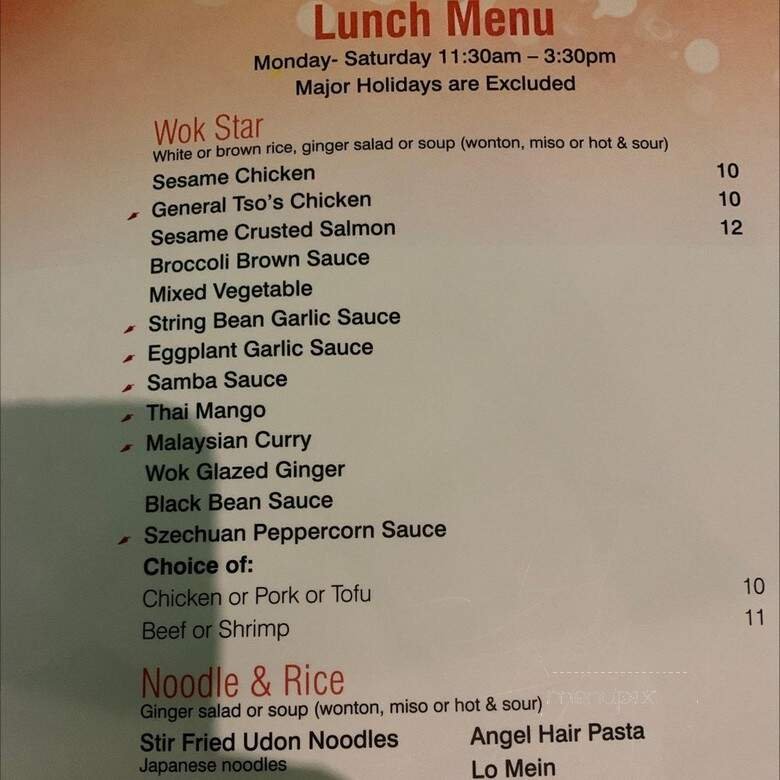 Lunch Menu
Monday- Saturday 11:30am – 3:30pm
Major Holidays are Excluded

Wok Star
White or brown rice, ginger salad or soup (wonton, miso or hot & sour)
Sesame Chicken 10
General Tso's Chicken 10
Sesame Crusted Salmon 12
Broccoli Brown Sauce
Mixed Vegetable
String Bean Garlic Sauce
Eggplant Garlic Sauce
Samba Sauce
Thai Mango
Malaysian Curry
Wok Glazed Ginger
Black Bean Sauce
Szechuan Peppercorn Sauce
Choice of:
Chicken or Pork or Tofu 10
Beef or Shrimp 11

Noodle & Rice
Ginger salad or soup (wonton, miso or hot & sour)
Stir Fried Udon Noodles
Japanese noodles

Angel Hair Pasta
Lo Mein

menupix